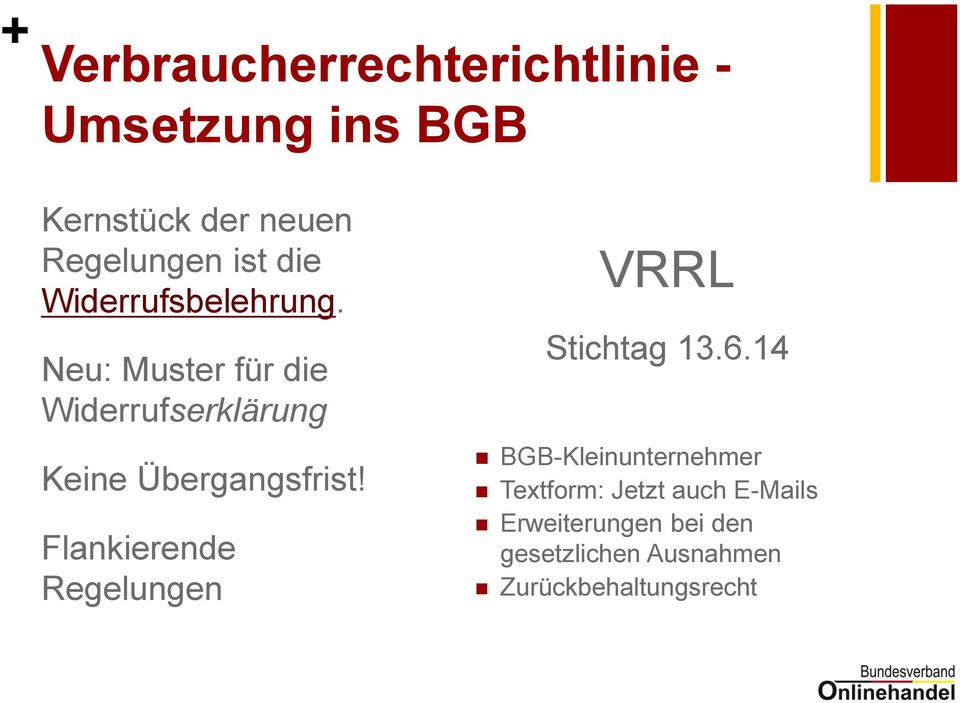 +

Verbraucherrechterichtlinie - Umsetzung ins BGB

Kernstück der neuen Regelungen ist die Widerrufsbelehrung.

Neu: Muster für die Widerrufserklärung

Keine Übergangsfrist!

Flankierende Regelungen

VRRL

Stichtag 13.6.14

- BGB-Kleinunternehmer
- Textform: Jetzt auch E-Mails
- Erweiterungen bei den gesetzlichen Ausnahmen
- Zurückbehaltungsrecht

Bundesverband
Onlinehandel